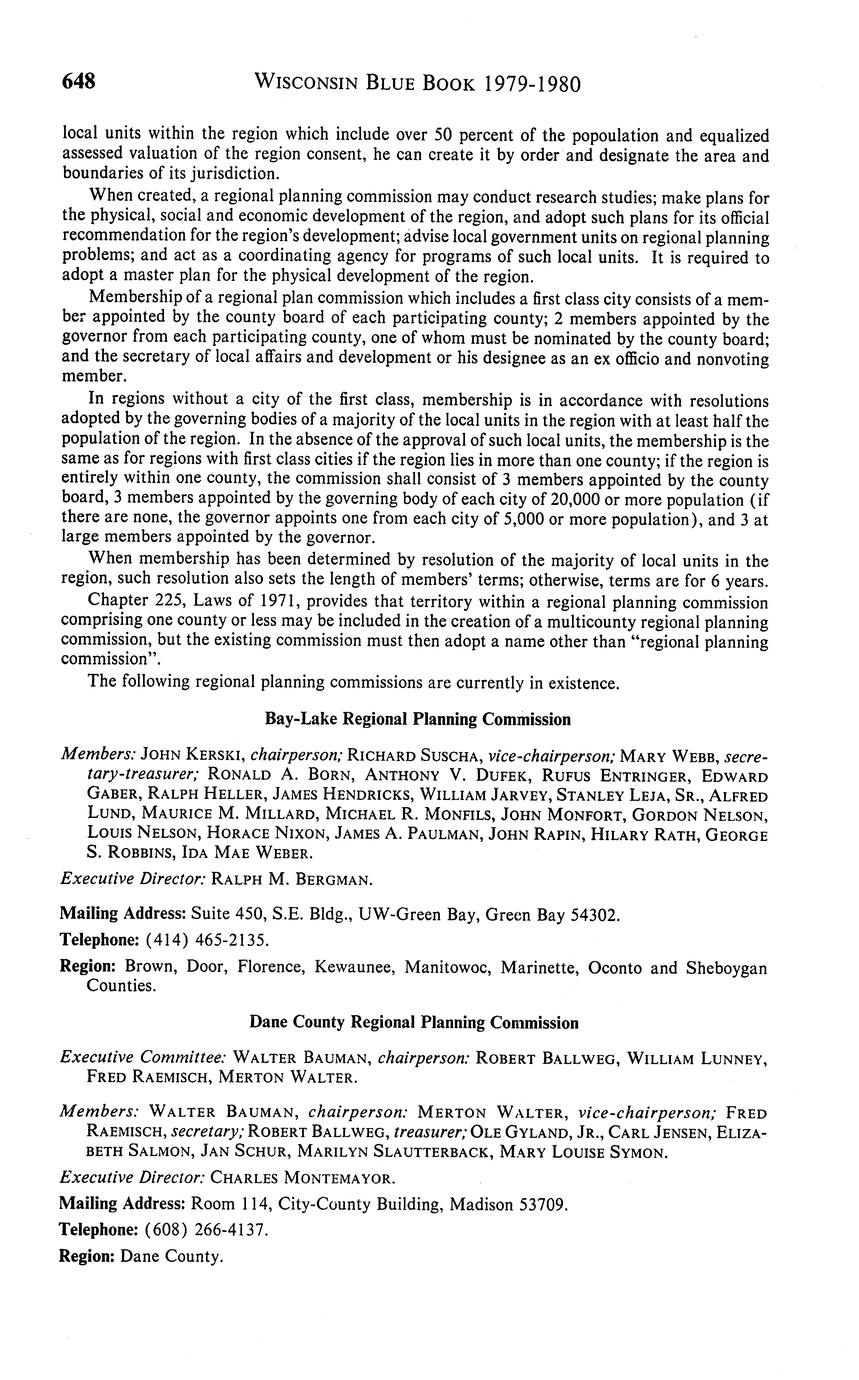 648 WISCONSIN BLUE BOOK 1979-1980

local units within the region which include over 50 percent of the popoulation and equalized assessed valuation of the region consent, he can create it by order and designate the area and boundaries of its jurisdiction.

When created, a regional planning commission may conduct research studies; make plans for the physical, social and economic development of the region, and adopt such plans for its official recommendation for the region's development; advise local government units on regional planning problems; and act as a coordinating agency for programs of such local units. It is required to adopt a master plan for the physical development of the region.

Membership of a regional plan commission which includes a first class city consists of a member appointed by the county board of each participating county; 2 members appointed by the governor from each participating county, one of whom must be nominated by the county board; and the secretary of local affairs and development or his designee as an ex officio and nonvoting member.

In regions without a city of the first class, membership is in accordance with resolutions adopted by the governing bodies of a majority of the local units in the region with at least half the population of the region. In the absence of the approval of such local units, the membership is the same as for regions with first class cities if the region lies in more than one county; if the region is entirely within one county, the commission shall consist of 3 members appointed by the county board, 3 members appointed by the governing body of each city of 20,000 or more population (if there are none, the governor appoints one from each city of 5,000 or more population), and 3 at large members appointed by the governor.

When membership has been determined by resolution of the majority of local units in the region, such resolution also sets the length of members' terms; otherwise, terms are for 6 years.

Chapter 225, Laws of 1971, provides that territory within a regional planning commission comprising one county or less may be included in the creation of a multicounty regional planning commission, but the existing commission must then adopt a name other than "regional planning commission".

The following regional planning commissions are currently in existence.

Bay-Lake Regional Planning Commission

Members: JOHN KERSKI, chairperson; RICHARD SUSCHA, vice-chairperson; MARY WEBB, secretary-treasurer; RONALD A. BORN, ANTHONY V. DUFEK, RUFUS ENTRINGER, EDWARD GABER, RALPH HELLER, JAMES HENDRICKS, WILLIAM JARVEY, STANLEY LEJA, SR., ALFRED LUND, MAURICE M. MILLARD, MICHAEL R. MONFILS, JOHN MONFORT, GORDON NELSON, LOUIS NELSON, HORACE NIXON, JAMES A. PAULMAN, JOHN RAPIN, HILARY RATH, GEORGE S. ROBBINS, IDA MAE WEBER.

Executive Director: RALPH M. BERGMAN.

Mailing Address: Suite 450, S.E. Bldg., UW-Green Bay, Green Bay 54302.

Telephone: (414) 465-2135.

Region: Brown, Door, Florence, Kewaunee, Manitowoc, Marinette, Oconto and Sheboygan Counties.

Dane County Regional Planning Commission

Executive Committee: WALTER BAUMAN, chairperson: ROBERT BALLWEG, WILLIAM LUNNEY, FRED RAEMISCH, MERTON WALTER.

Members: WALTER BAUMAN, chairperson: MERTON WALTER, vice-chairperson; FRED RAEMISCH, secretary; ROBERT BALLWEG, treasurer; OLE GYLAND, JR., CARL JENSEN, ELIZABETH SALMON, JAN SCHUR, MARILYN SLAUTTERBACK, MARY LOUISE SYMON.

Executive Director: CHARLES MONTEMAYOR.

Mailing Address: Room 114, City-County Building, Madison 53709.

Telephone: (608) 266-4137.

Region: Dane County.